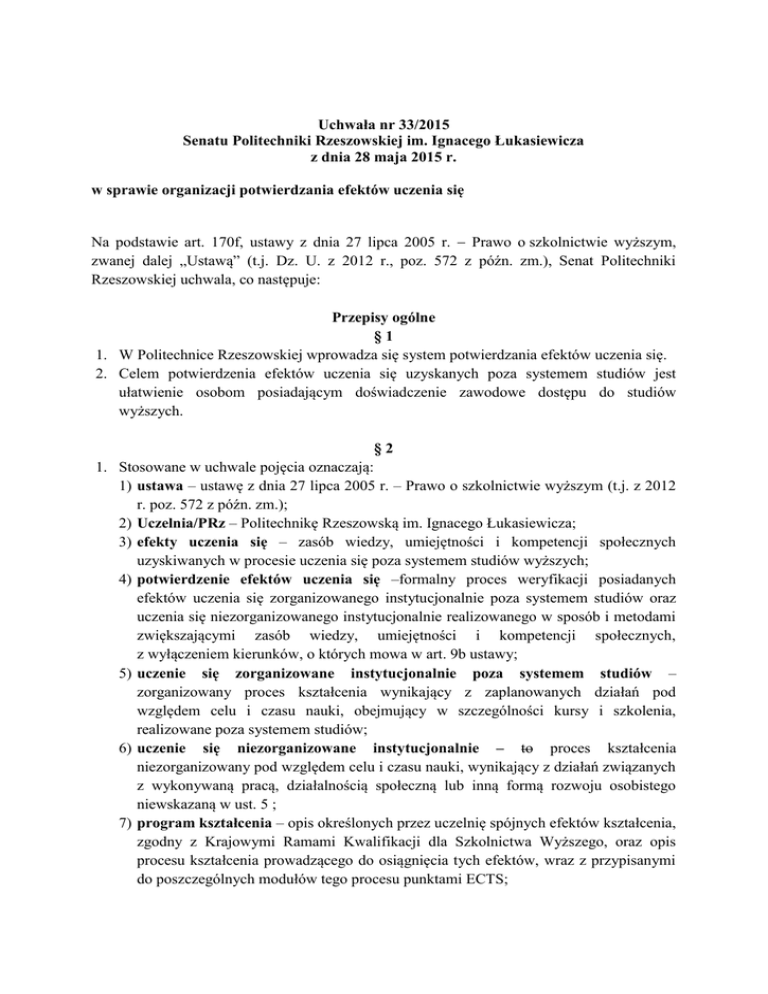 Uchwała nr 33/2015
Senatu Politechniki Rzeszowskiej im. Ignacego Łukasiewicza
z dnia 28 maja 2015 r.

w sprawie organizacji potwierdzania efektów uczenia się

Na podstawie art. 170f, ustawy z dnia 27 lipca 2005 r. – Prawo o szkolnictwie wyższym, zwanej dalej „Ustawą" (t.j. Dz. U. z 2012 r., poz. 572 z późn. zm.), Senat Politechniki Rzeszowskiej uchwala, co następuje:

Przepisy ogólne
§ 1
1. W Politechnice Rzeszowskiej wprowadza się system potwierdzania efektów uczenia się.
2. Celem potwierdzenia efektów uczenia się uzyskanych poza systemem studiów jest ułatwienie osobom posiadającym doświadczenie zawodowe dostępu do studiów wyższych.

§ 2
1. Stosowane w uchwale pojęcia oznaczają:
1) ustawa – ustawę z dnia 27 lipca 2005 r. – Prawo o szkolnictwie wyższym (t.j. z 2012 r. poz. 572 z późn. zm.);
2) Uczelnia/PRz – Politechnikę Rzeszowską im. Ignacego Łukasiewicza;
3) efekty uczenia się – zasób wiedzy, umiejętności i kompetencji społecznych uzyskiwanych w procesie uczenia się poza systemem studiów wyższych;
4) potwierdzenie efektów uczenia się –formalny proces weryfikacji posiadanych efektów uczenia się zorganizowanego instytucjonalnie poza systemem studiów oraz uczenia się niezorganizowanego instytucjonalnie realizowanego w sposób i metodami zwiększającymi zasób wiedzy, umiejętności i kompetencji społecznych, z wyłączeniem kierunków, o których mowa w art. 9b ustawy;
5) uczenie się zorganizowane instytucjonalnie poza systemem studiów – zorganizowany proces kształcenia wynikający z zaplanowanych działań pod względem celu i czasu nauki, obejmujący w szczególności kursy i szkolenia, realizowane poza systemem studiów;
6) uczenie się niezorganizowane instytucjonalnie – to proces kształcenia niezorganizowany pod względem celu i czasu nauki, wynikający z działań związanych z wykonywaną pracą, działalnością społeczną lub inną formą rozwoju osobistego niewskazaną w ust. 5 ;
7) program kształcenia – opis określonych przez uczelnię spójnych efektów kształcenia, zgodny z Krajowymi Ramami Kwalifikacji dla Szkolnictwa Wyższego, oraz opis procesu kształcenia prowadzącego do osiągnięcia tych efektów, wraz z przypisanymi do poszczególnych modułów tego procesu punktami ECTS;